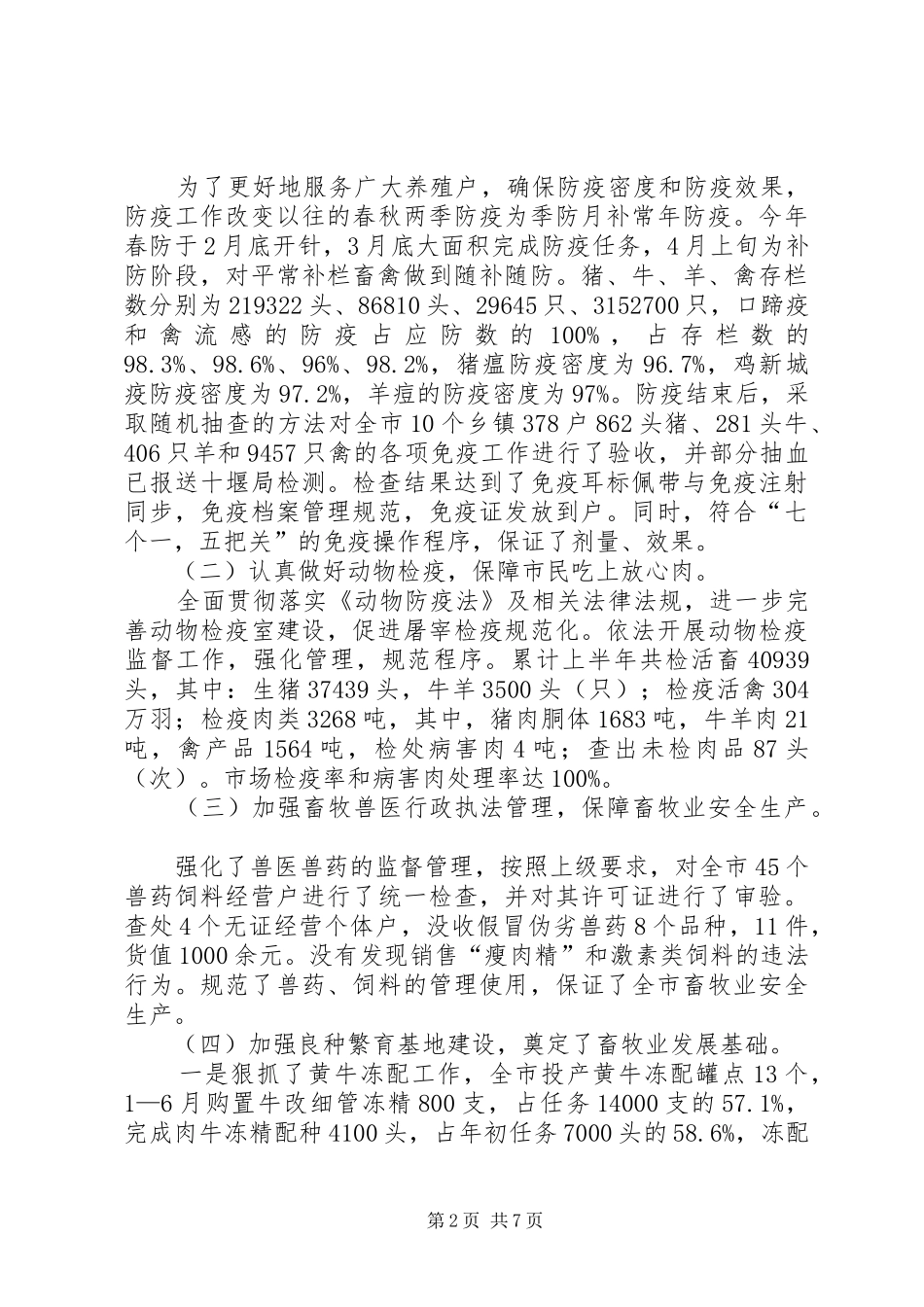 为了更好地服务广大养殖户，确保防疫密度和防疫效果，防疫工作改变以往的春秋两季防疫为季防月补常年防疫。今年春防于2月底开针，3月底大面积完成防疫任务，4月上旬为补防阶段，对平常补栏畜禽做到随补随防。猪、牛、羊、禽存栏数分别为219322头、86810头、29645只、3152700只，口蹄疫和禽流感的防疫占应防数的100%，占存栏数的98.3%、98.6%、96%、98.2%，猪瘟防疫密度为96.7%，鸡新城疫防疫密度为97.2%，羊痘的防疫密度为97%。防疫结束后，采取随机抽查的方法对全市10个乡镇378户862头猪、281头牛、406只羊和9457只禽的各项免疫工作进行了验收，并部分抽血已报送十堰局检测。检查结果达到了免疫耳标佩带与免疫注射同步，免疫档案管理规范，免疫证发放到户。同时，符合“七个一，五把关”的免疫操作程序，保证了剂量、效果。

（二）认真做好动物检疫，保障市民吃上放心肉。

全面贯彻落实《动物防疫法》及相关法律法规，进一步完善动物检疫室建设，促进屠宰检疫规范化。依法开展动物检疫监督工作，强化管理，规范程序。累计上半年共检活畜40939头，其中：生猪37439头，牛羊3500头（只）；检疫活禽304万羽；检疫肉类3268吨，其中，猪肉胴体1683吨，牛羊肉21吨，禽产品1564吨，检处病害肉4吨；查出未检肉品87头（次）。市场检疫率和病害肉处理率达100%。

（三）加强畜牧兽医行政执法管理，保障畜牧业安全生产。

强化了兽医兽药的监督管理，按照上级要求，对全市45个兽药饲料经营户进行了统一检查，并对其许可证进行了审验。查处4个无证经营个体户，没收假冒伪劣兽药8个品种，11件，货值1000余元。没有发现销售“瘦肉精”和激素类饲料的违法行为。规范了兽药、饲料的管理使用，保证了全市畜牧业安全生产。

（四）加强良种繁育基地建设，奠定了畜牧业发展基础。

一是狠抓了黄牛冻配工作，全市投产黄牛冻配罐点13个，1—6月购置牛改细管冻精800支，占任务14000支的57.1%，完成肉牛冻精配种4100头，占年初任务7000头的58.6%，冻配

第2页 共7页